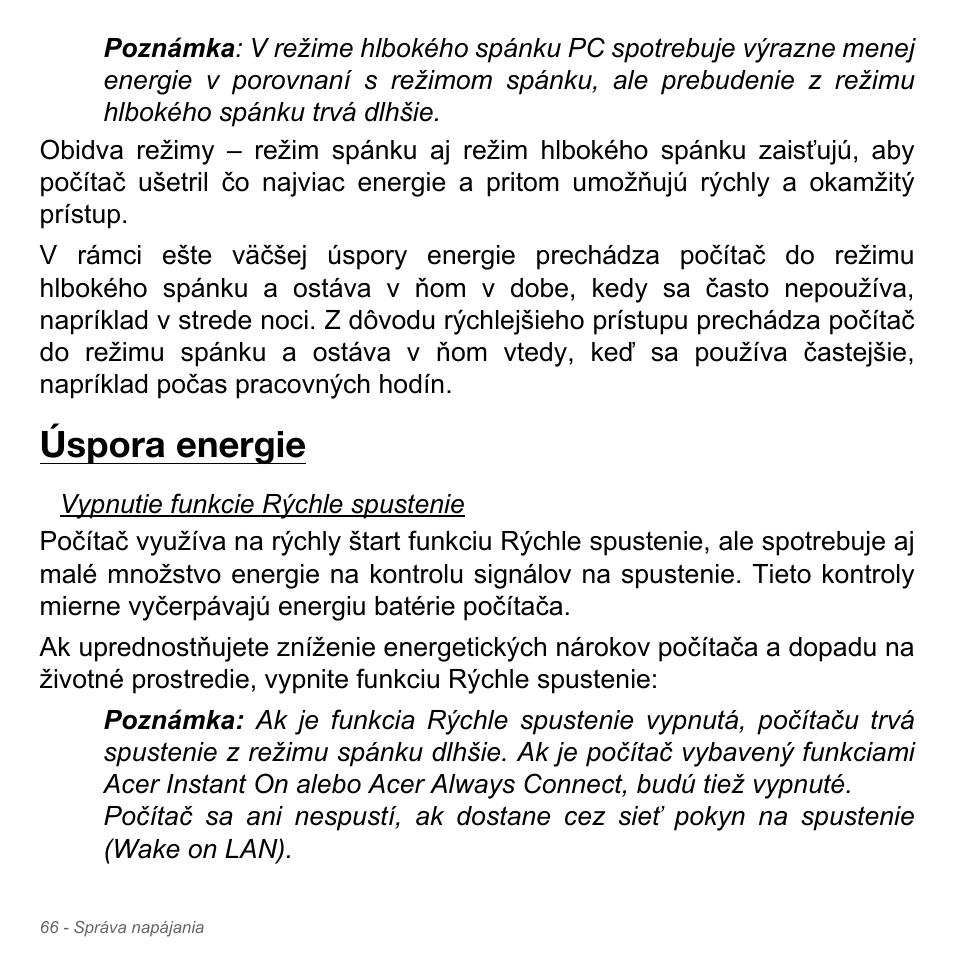 Poznámka: V režime hlbokého spánku PC spotrebuje výrazne menej energie v porovnaní s režimom spánku, ale prebudenie z režimu hlbokého spánku trvá dlhšie.

Obidva režimy – režim spánku aj režim hlbokého spánku zaisťujú, aby počítač ušetril čo najviac energie a pritom umožňujú rýchly a okamžitý prístup.

V rámci ešte väčšej úspory energie prechádza počítač do režimu hlbokého spánku a ostáva v ňom v dobe, kedy sa často nepoužíva, napríklad v strede noci. Z dôvodu rýchlejšieho prístupu prechádza počítač do režimu spánku a ostáva v ňom vtedy, keď sa používa častejšie, napríklad počas pracovných hodín.

Úspora energie

Vypnutie funkcie Rýchle spustenie

Počítač využíva na rýchly štart funkciu Rýchle spustenie, ale spotrebuje aj malé množstvo energie na kontrolu signálov na spustenie. Tieto kontroly mierne vyčerpávajú energiu batérie počítača.

Ak uprednostňujete zníženie energetických nárokov počítača a dopadu na životné prostredie, vypnite funkciu Rýchle spustenie:

Poznámka: Ak je funkcia Rýchle spustenie vypnutá, počítaču trvá spustenie z režimu spánku dlhšie. Ak je počítač vybavený funkciami Acer Instant On alebo Acer Always Connect, budú tiež vypnuté.
Počítač sa ani nespustí, ak dostane cez sieť pokyn na spustenie (Wake on LAN).

66 - Správa napájania